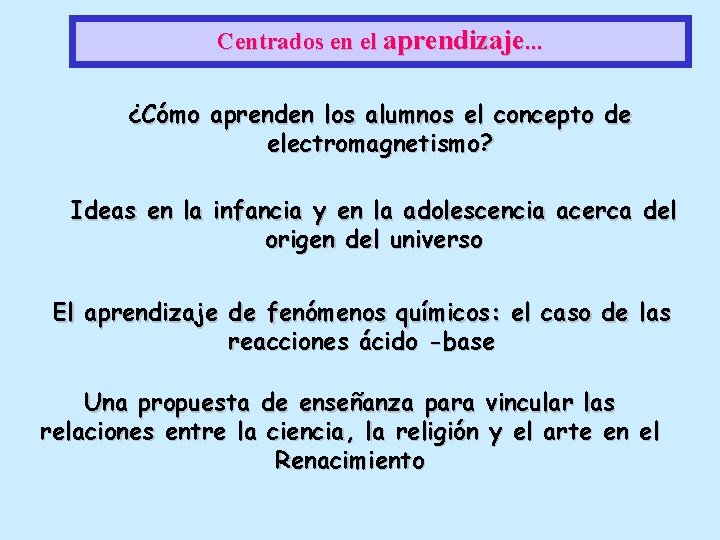 Centrados en el aprendizaje...

¿Cómo aprenden los alumnos el concepto de electromagnetismo?

Ideas en la infancia y en la adolescencia acerca del origen del universo

El aprendizaje de fenómenos químicos: el caso de las reacciones ácido -base

Una propuesta de enseñanza para vincular las relaciones entre la ciencia, la religión y el arte en el Renacimiento